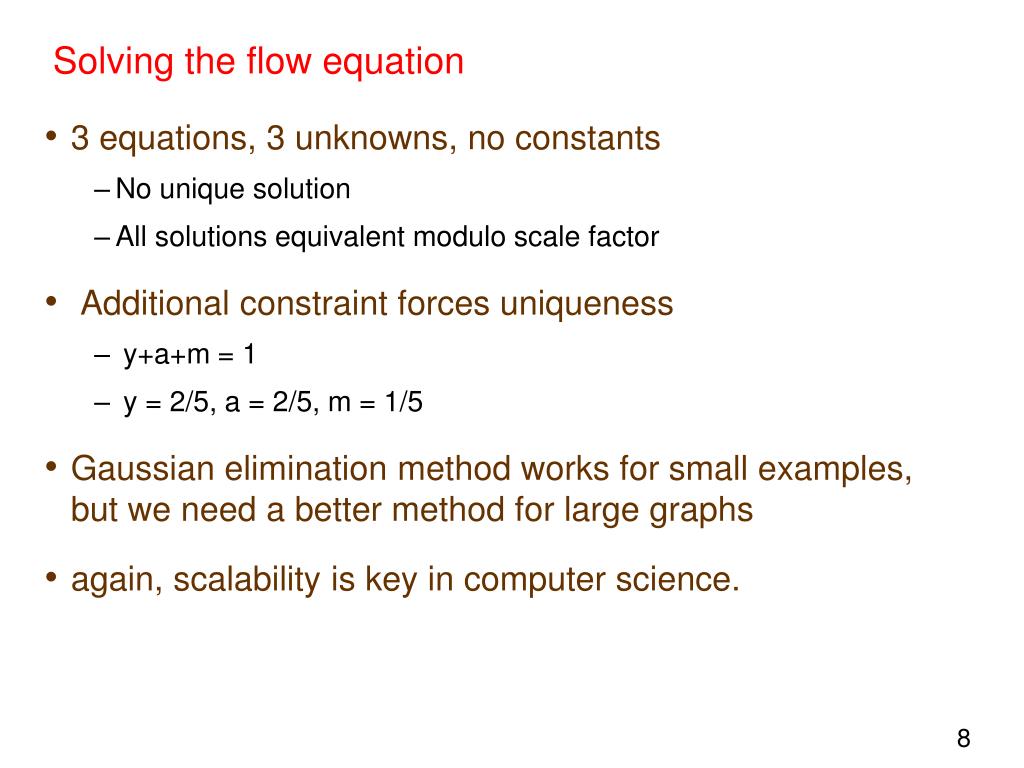 Solving the flow equation

• 3 equations, 3 unknowns, no constants
– No unique solution
– All solutions equivalent modulo scale factor

• Additional constraint forces uniqueness
– y+a+m = 1
– y = 2/5, a = 2/5, m = 1/5

• Gaussian elimination method works for small examples, but we need a better method for large graphs

• again, scalability is key in computer science.

8